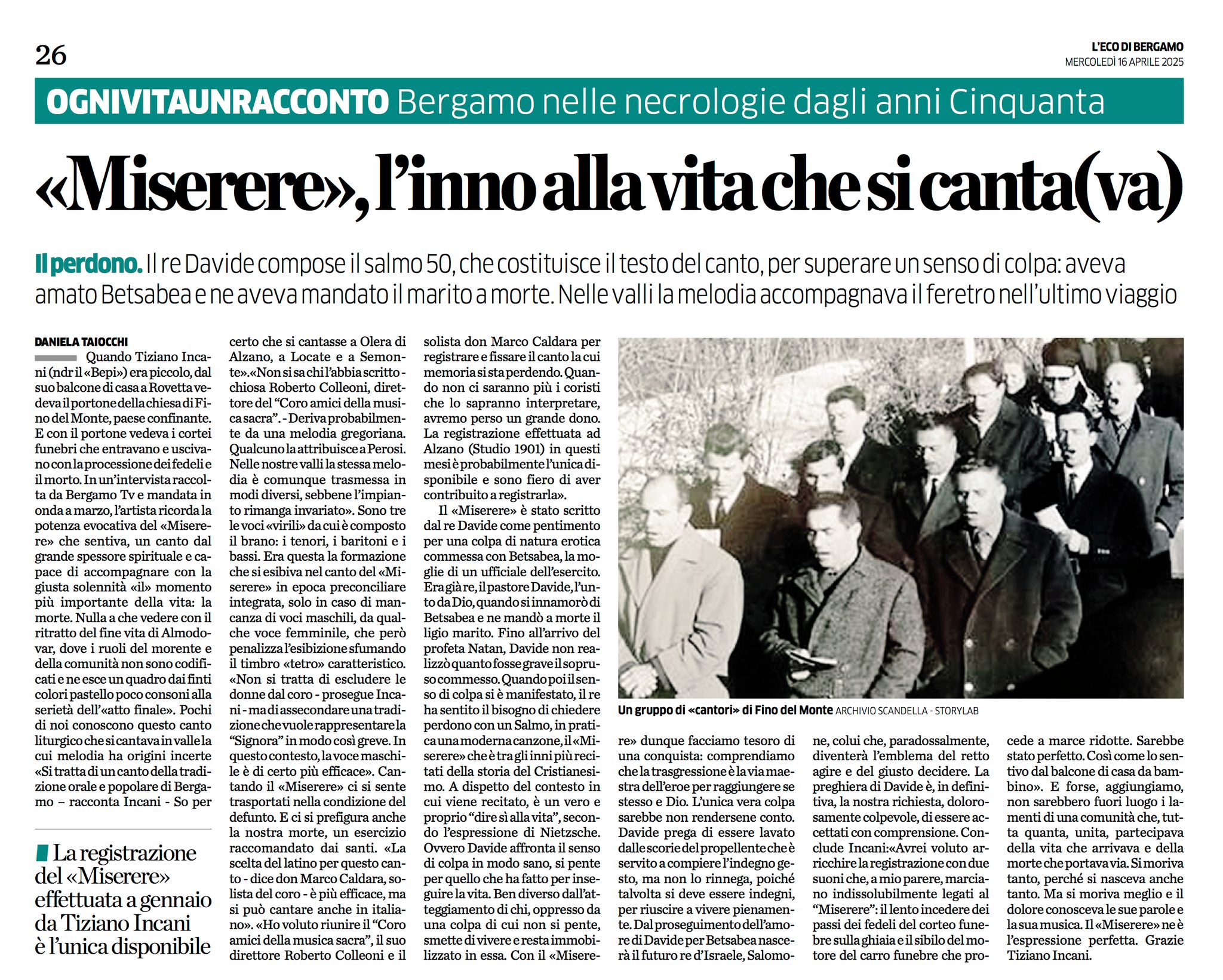 26

L'ECO DI BERGAMO
MERCOLEDÌ 16 APRILE 2025

OGNIVITAUNRACCONTO Bergamo nelle necrologie dagli anni Cinquanta

«Miserere», l'inno alla vita che si canta(va)

Il perdono. Il re Davide compose il salmo 50, che costituisce il testo del canto, per superare un senso di colpa: aveva amato Betsabea e ne aveva mandato il marito a morte. Nelle valli la melodia accompagnava il feretro nell'ultimo viaggio

DANIELA TAIOCCHI

Quando Tiziano Incani (ndr il «Bepi») era piccolo, dal suo balcone di casa a Rovetta vedeva il portone della chiesa di Fino del Monte, paese confinante. E con il portone vedeva i cortei funebri che entravano e uscivano con la processione dei fedeli e il morto. In un'intervista raccolta da Bergamo Tv e mandata in onda a marzo, l'artista ricorda la potenza evocativa del «Miserere» che sentiva, un canto dal grande spessore spirituale e capace di accompagnare con la giusta solennità «il» momento più importante della vita: la morte. Nulla a che vedere con il ritratto del fine vita di Almodovar, dove i ruoli del morente e della comunità non sono codificati e ne esce un quadro dai finti colori pastello poco consoni alla serietà dell'«atto finale». Pochi di noi conoscono questo canto liturgico che si cantava in valle la cui melodia ha origini incerte «Si tratta di un canto della tradizione orale e popolare di Bergamo – racconta Incani - So per certo che si cantasse a Olera di Alzano, a Locate e a Semonte».«Non si sa chi l'abbia scritto - chiosa Roberto Colleoni, direttore del "Coro amici della musica sacra". - Deriva probabilmente da una melodia gregoriana. Qualcuno la attribuisce a Perosi. Nelle nostre valli la stessa melodia è comunque trasmessa in modi diversi, sebbene l'impianto rimanga invariato». Sono tre le voci «virili» da cui è composto il brano: i tenori, i baritoni e i bassi. Era questa la formazione che si esibiva nel canto del «Miserere» in epoca preconciliare integrata, solo in caso di mancanza di voci maschili, da qualche voce femminile, che però penalizza l'esibizione sfumando il timbro «tetro» caratteristico. «Non si tratta di escludere le donne dal coro - prosegue Incani - ma di assecondare una tradizione che vuole rappresentare la "Signora" in modo così greve. In questo contesto, la voce maschile è di certo più efficace». Cantando il «Miserere» ci si sente trasportati nella condizione del defunto. E ci si prefigura anche la nostra morte, un esercizio raccomandato dai santi. «La scelta del latino per questo canto - dice don Marco Caldara, solista del coro - è più efficace, ma si può cantare anche in italiano». «Ho voluto riunire il "Coro amici della musica sacra", il suo direttore Roberto Colleoni e il solista don Marco Caldara per registrare e fissare il canto la cui memoria si sta perdendo. Quando non ci saranno più i coristi che lo sapranno interpretare, avremo perso un grande dono. La registrazione effettuata ad Alzano (Studio 1901) in questi mesi è probabilmente l'unica disponibile e sono fiero di aver contribuito a registrarla».

Il «Miserere» è stato scritto dal re Davide come pentimento per una colpa di natura erotica commessa con Betsabea, la moglie di un ufficiale dell'esercito. Era già re, il pastore Davide, l'unto da Dio, quando si innamorò di Betsabea e ne mandò a morte il ligio marito. Fino all'arrivo del profeta Natan, Davide non realizzò quanto fosse grave il sopruso commesso. Quando poi il senso di colpa si è manifestato, il re ha sentito il bisogno di chiedere perdono con un Salmo, in pratica una moderna canzone, il «Miserere» che è tra gli inni più recitati della storia del Cristianesimo. A dispetto del contesto in cui viene recitato, è un vero e proprio "dire sì alla vita", secondo l'espressione di Nietzsche. Ovvero Davide affronta il senso di colpa in modo sano, si pente per quello che ha fatto per inseguire la vita. Ben diverso dall'atteggiamento di chi, oppresso da una colpa di cui non si pente, smette di vivere e resta immobilizzato in essa. Con il «Miserere» dunque facciamo tesoro di una conquista: comprendiamo che la trasgressione è la via maestra dell'eroe per raggiungere se stesso e Dio. L'unica vera colpa sarebbe non rendersene conto. Davide prega di essere lavato dalle scorie del propellente che è servito a compiere l'indegno gesto, ma non lo rinnega, poiché talvolta si deve essere indegni, per riuscire a vivere pienamente. Dal proseguimento dell'amore di Davide per Betsabea nascerà il futuro re d'Israele, Salomone, colui che, paradossalmente, diventerà l'emblema del retto agire e del giusto decidere. La preghiera di Davide è, in definitiva, la nostra richiesta, dolorosamente colpevole, di essere accettati con comprensione. Conclude Incani:«Avrei voluto arricchire la registrazione con due suoni che, a mio parere, marciano indissolubilmente legati al "Miserere": il lento incedere dei passi dei fedeli del corteo funebre sulla ghiaia e il sibilo del motore del carro funebre che procede a marce ridotte. Sarebbe stato perfetto. Così come lo sentivo dal balcone di casa da bambino». E forse, aggiungiamo, non sarebbero fuori luogo i lamenti di una comunità che, tutta quanta, unita, partecipava della vita che arrivava e della morte che portava via. Si moriva tanto, perché si nasceva anche tanto. Ma si moriva meglio e il dolore conosceva le sue parole e la sua musica. Il «Miserere» ne è l'espressione perfetta. Grazie Tiziano Incani.

La registrazione del «Miserere» effettuata a gennaio da Tiziano Incani è l'unica disponibile

Un gruppo di «cantori» di Fino del Monte ARCHIVIO SCANDELLA - STORYLAB